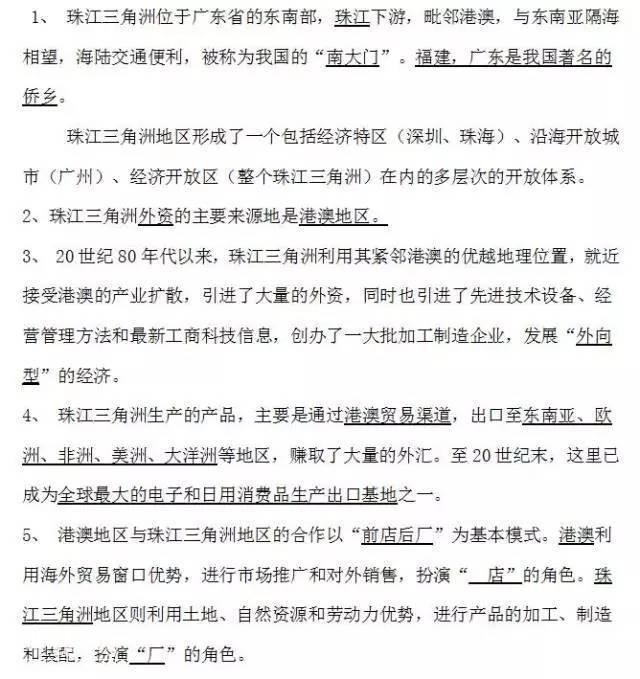 1、 珠江三角洲位于广东省的东南部，珠江下游，毗邻港澳，与东南亚隔海相望，海陆交通便利，被称为我国的“南大门”。福建，广东是我国著名的侨乡。

珠江三角洲地区形成了一个包括经济特区（深圳、珠海）、沿海开放城市（广州）、经济开放区（整个珠江三角洲）在内的多层次的开放体系。

2、珠江三角洲外资的主要来源地是港澳地区。

3、 20世纪80年代以来，珠江三角洲利用其紧邻港澳的优越地理位置，就近接受港澳的产业扩散，引进了大量的外资，同时也引进了先进技术设备、经营管理方法和最新工商科技信息，创办了一大批加工制造企业，发展“外向型”的经济。

4、 珠江三角洲生产的产品，主要是通过港澳贸易渠道，出口至东南亚、欧洲、非洲、美洲、大洋洲等地区，赚取了大量的外汇。至20世纪末，这里已成为全球最大的电子和日用消费品生产出口基地之一。

5、 港澳地区与珠江三角洲地区的合作以“前店后厂”为基本模式。港澳利用海外贸易窗口优势，进行市场推广和对外销售，扮演“ 店”的角色。珠江三角洲地区则利用土地、自然资源和劳动力优势，进行产品的加工、制造和装配，扮演“厂”的角色。